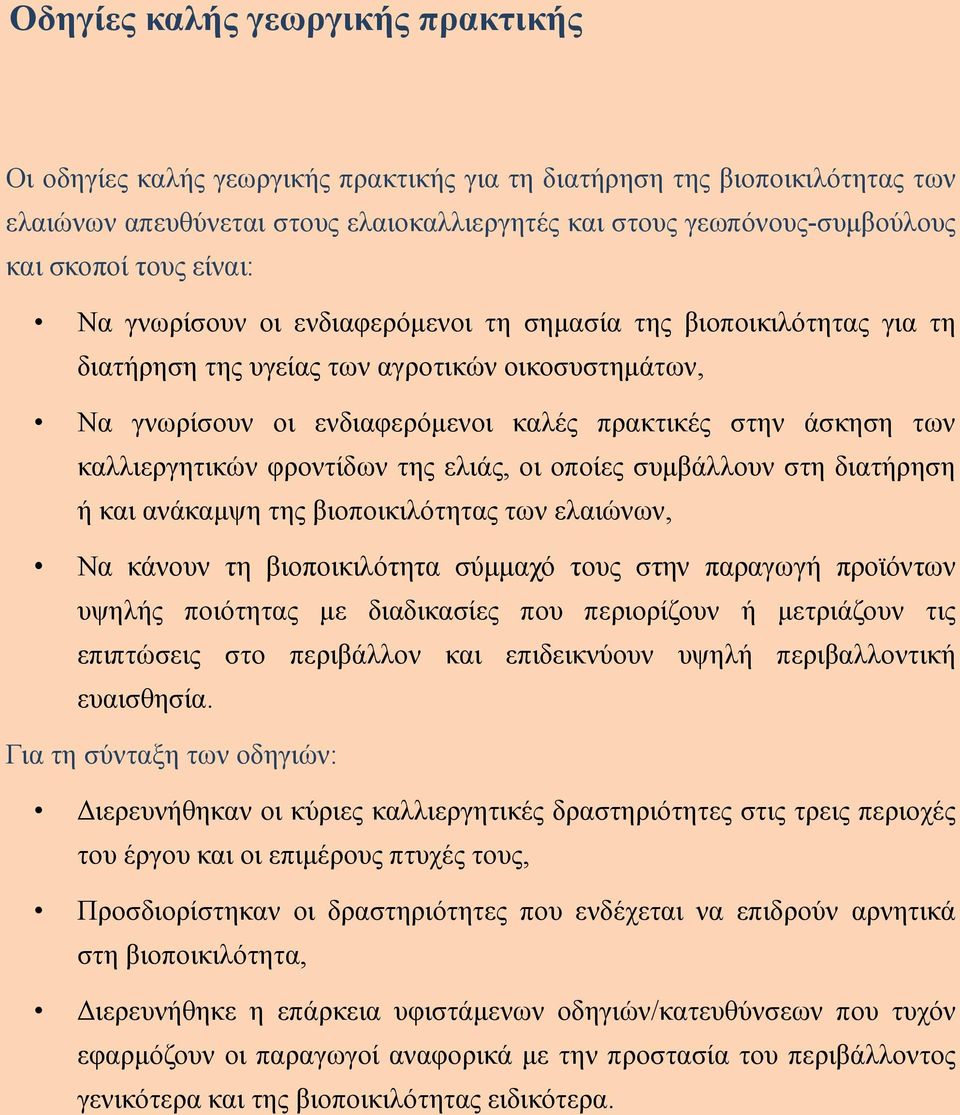 Οδηγίες καλής γεωργικής πρακτικής

Οι οδηγίες καλής γεωργικής πρακτικής για τη διατήρηση της βιοποικιλότητας των ελαιώνων απευθύνεται στους ελαιοκαλλιεργητές και στους γεωπόνους-συμβούλους και σκοποί τους είναι:

• Να γνωρίσουν οι ενδιαφερόμενοι τη σημασία της βιοποικιλότητας για τη διατήρηση της υγείας των αγροτικών οικοσυστημάτων,

• Να γνωρίσουν οι ενδιαφερόμενοι καλές πρακτικές στην άσκηση των καλλιεργητικών φροντίδων της ελιάς, οι οποίες συμβάλλουν στη διατήρηση ή και ανάκαμψη της βιοποικιλότητας των ελαιώνων,

• Να κάνουν τη βιοποικιλότητα σύμμαχό τους στην παραγωγή προϊόντων υψηλής ποιότητας με διαδικασίες που περιορίζουν ή μετριάζουν τις επιπτώσεις στο περιβάλλον και επιδεικνύουν υψηλή περιβαλλοντική ευαισθησία.

Για τη σύνταξη των οδηγιών:

• Διερευνήθηκαν οι κύριες καλλιεργητικές δραστηριότητες στις τρεις περιοχές του έργου και οι επιμέρους πτυχές τους,

• Προσδιορίστηκαν οι δραστηριότητες που ενδέχεται να επιδρούν αρνητικά στη βιοποικιλότητα,

• Διερευνήθηκε η επάρκεια υφιστάμενων οδηγιών/κατευθύνσεων που τυχόν εφαρμόζουν οι παραγωγοί αναφορικά με την προστασία του περιβάλλοντος γενικότερα και της βιοποικιλότητας ειδικότερα.